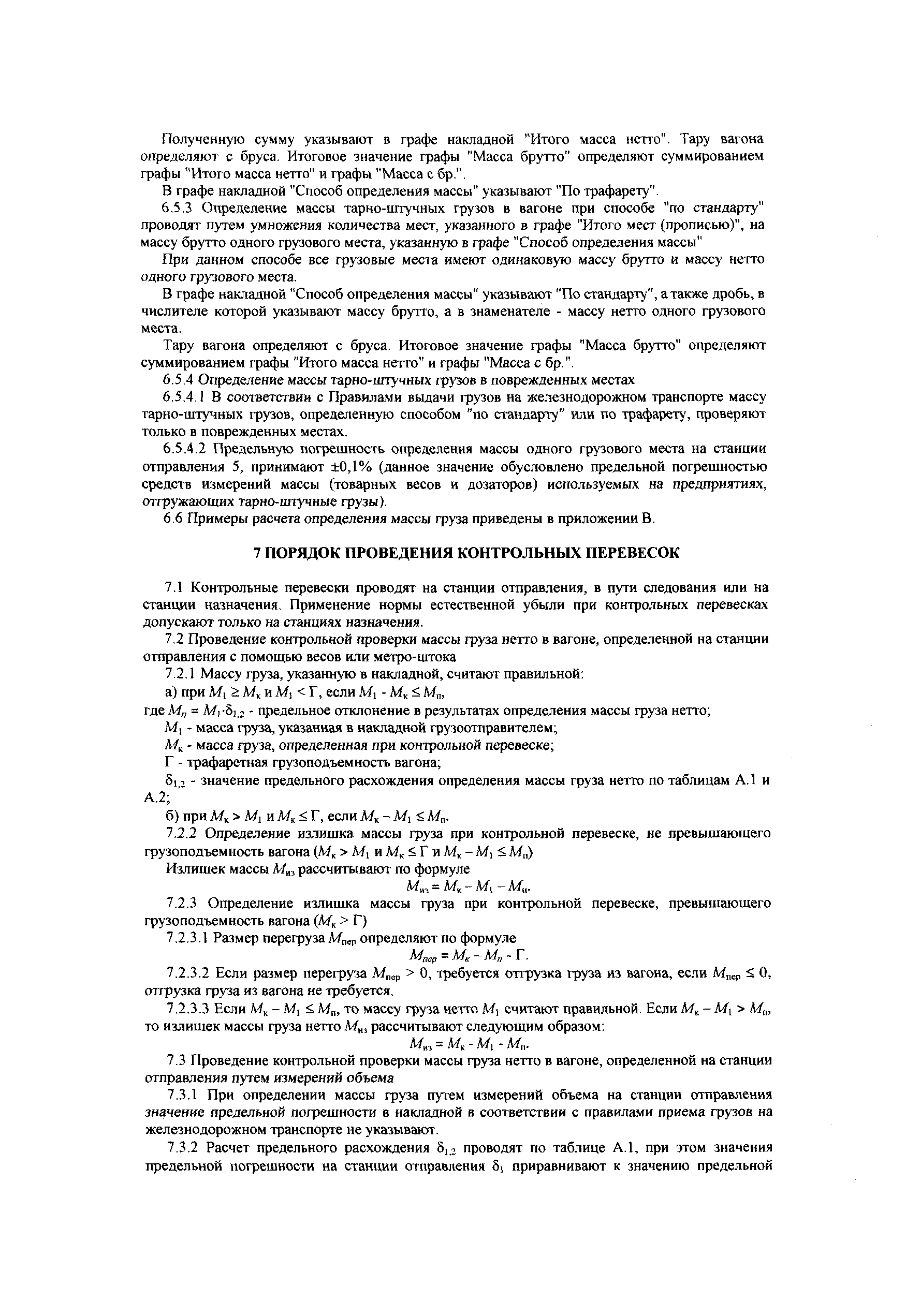 Полученную сумму указывают в графе накладной "Итого масса нетто". Тару вагона определяют с бруса. Итоговое значение графы "Масса брутто" определяют суммированием графы "Итого масса нетто" и графы "Масса с бр.".

В графе накладной "Способ определения массы" указывают "По трафарету".

6.5.3 Определение массы тарно-штучных грузов в вагоне при способе "по стандарту" проводят путем умножения количества мест, указанного в графе "Итого мест (прописью)", на массу брутто одного грузового места, указанную в графе "Способ определения массы"

При данном способе все грузовые места имеют одинаковую массу брутто и массу нетто одного грузового места.

В графе накладной "Способ определения массы" указывают "По стандарту", а также дробь, в числителе которой указывают массу брутто, а в знаменателе - массу нетто одного грузового места.

Тару вагона определяют с бруса. Итоговое значение графы "Масса брутто" определяют суммированием графы "Итого масса нетто" и графы "Масса с бр.".

6.5.4 Определение массы тарно-штучных грузов в поврежденных местах

6.5.4.1 В соответствии с Правилами выдачи грузов на железнодорожном транспорте массу тарно-штучных грузов, определенную способом "по стандарту" или по трафарету, проверяют только в поврежденных местах.

6.5.4.2 Предельную погрешность определения массы одного грузового места на станции отправления 5, принимают ±0,1% (данное значение обусловлено предельной погрешностью средств измерений массы (товарных весов и дозаторов) используемых на предприятиях, отгружающих тарно-штучные грузы).

6.6 Примеры расчета определения массы груза приведены в приложении В.

7 ПОРЯДОК ПРОВЕДЕНИЯ КОНТРОЛЬНЫХ ПЕРЕВЕСОК

7.1 Контрольные перевески проводят на станции отправления, в пути следования или на станции назначения. Применение нормы естественной убыли при контрольных перевесках допускают только на станциях назначения.

7.2 Проведение контрольной проверки массы груза нетто в вагоне, определенной на станции отправления с помощью весов или метро-штока

7.2.1 Массу груза, указанную в накладной, считают правильной:

а) при $M_1 \geq M_к$ и $M_1 < Г$, если $M_1 - M_к \leq M_п$,

где $M_п = M_1 \cdot \delta_{1,2}$ - предельное отклонение в результатах определения массы груза нетто;

$M_1$ - масса груза, указанная в накладной грузоотправителем;

$M_к$ - масса груза, определенная при контрольной перевеске;

Г - трафаретная грузоподъемность вагона;

$\delta_{1,2}$ - значение предельного расхождения определения массы груза нетто по таблицам А.1 и А.2;

б) при $M_к > M_1$ и $M_к \leq Г$, если $M_к - M_1 \leq M_п$.

7.2.2 Определение излишка массы груза при контрольной перевеске, не превышающего грузоподъемность вагона ($M_к > M_1$ и $M_к \leq Г$ и $M_к - M_1 \leq M_п$)

Излишек массы $M_{из}$ рассчитывают по формуле

$M_{из} = M_к - M_1 - M_и$.

7.2.3 Определение излишка массы груза при контрольной перевеске, превышающего грузоподъемность вагона ($M_к > Г$)

7.2.3.1 Размер перегруза $M_{пер}$ определяют по формуле

$M_{пер} = M_к - M_п - Г$.

7.2.3.2 Если размер перегруза $M_{пер} > 0$, требуется отгрузка груза из вагона, если $M_{пер} \leq 0$, отгрузка груза из вагона не требуется.

7.2.3.3 Если $M_к - M_1 \leq M_п$, то массу груза нетто $M_1$ считают правильной. Если $M_к - M_1 > M_п$, то излишек массы груза нетто $M_{из}$ рассчитывают следующим образом:

$M_{из} = M_к - M_1 - M_п$.

7.3 Проведение контрольной проверки массы груза нетто в вагоне, определенной на станции отправления путем измерений объема

7.3.1 При определении массы груза путем измерений объема на станции отправления значение предельной погрешности в накладной в соответствии с правилами приема грузов на железнодорожном транспорте не указывают.

7.3.2 Расчет предельного расхождения $\delta_{1,2}$ проводят по таблице А.1, при этом значения предельной погрешности на станции отправления $\delta_1$ приравнивают к значению предельной